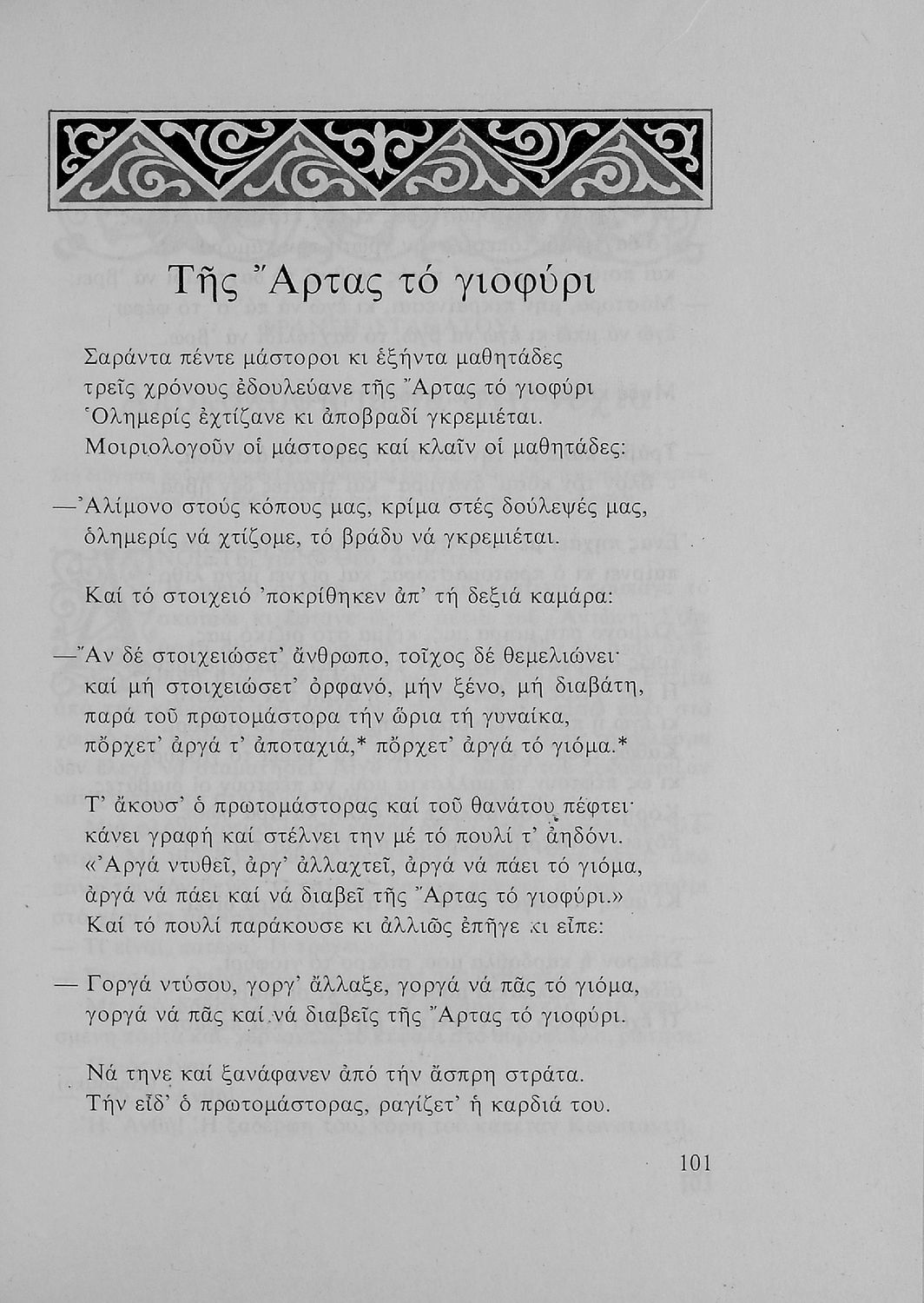 Τῆς Ἄρτας τό γιοφύρι

Σαράντα πέντε μάστοροι κι ἑξήντα μαθητάδες
τρεῖς χρόνους ἐδουλεύανε τῆς Ἄρτας τό γιοφύρι
Ὁλημερίς ἐχτίζανε κι ἀποβραδί γκρεμιέται.
Μοιριολογοῦν οἱ μάστορες καί κλαῖν οἱ μαθητάδες:

—Ἀλίμονο στούς κόπους μας, κρίμα στές δούλεψές μας,
ὁλημερίς νά χτίζομε, τό βράδυ νά γκρεμιέται.

Καί τό στοιχειό 'ποκρίθηκεν ἀπ' τή δεξιά καμάρα:

—Ἄν δέ στοιχειώσετ' ἄνθρωπο, τοῖχος δέ θεμελιώνει·
καί μή στοιχειώσετ' ὀρφανό, μήν ξένο, μή διαβάτη,
παρά τοῦ πρωτομάστορα τήν ὥρια τή γυναίκα,
πὄρχετ' ἀργά τ' ἀποταχιά,* πὄρχετ' ἀργά τό γιόμα.*

Τ' ἄκουσ' ὁ πρωτομάστορας καί τοῦ θανάτου πέφτει·
κάνει γραφή καί στέλνει την μέ τό πουλί τ' ἀηδόνι.
«Ἀργά ντυθεῖ, ἀργ' ἀλλαχτεῖ, ἀργά νά πάει τό γιόμα,
ἀργά νά πάει καί νά διαβεῖ τῆς Ἄρτας τό γιοφύρι.»
Καί τό πουλί παράκουσε κι ἀλλιῶς ἐπῆγε κι εἶπε:

— Γοργά ντύσου, γοργ' ἄλλαξε, γοργά νά πᾶς τό γιόμα,
γοργά νά πᾶς καί νά διαβεῖς τῆς Ἄρτας τό γιοφύρι.

Νά τηνε καί ξανάφανεν ἀπό τήν ἄσπρη στράτα.
Τήν εἶδ' ὁ πρωτομάστορας, ραγίζετ' ἡ καρδιά του.

101